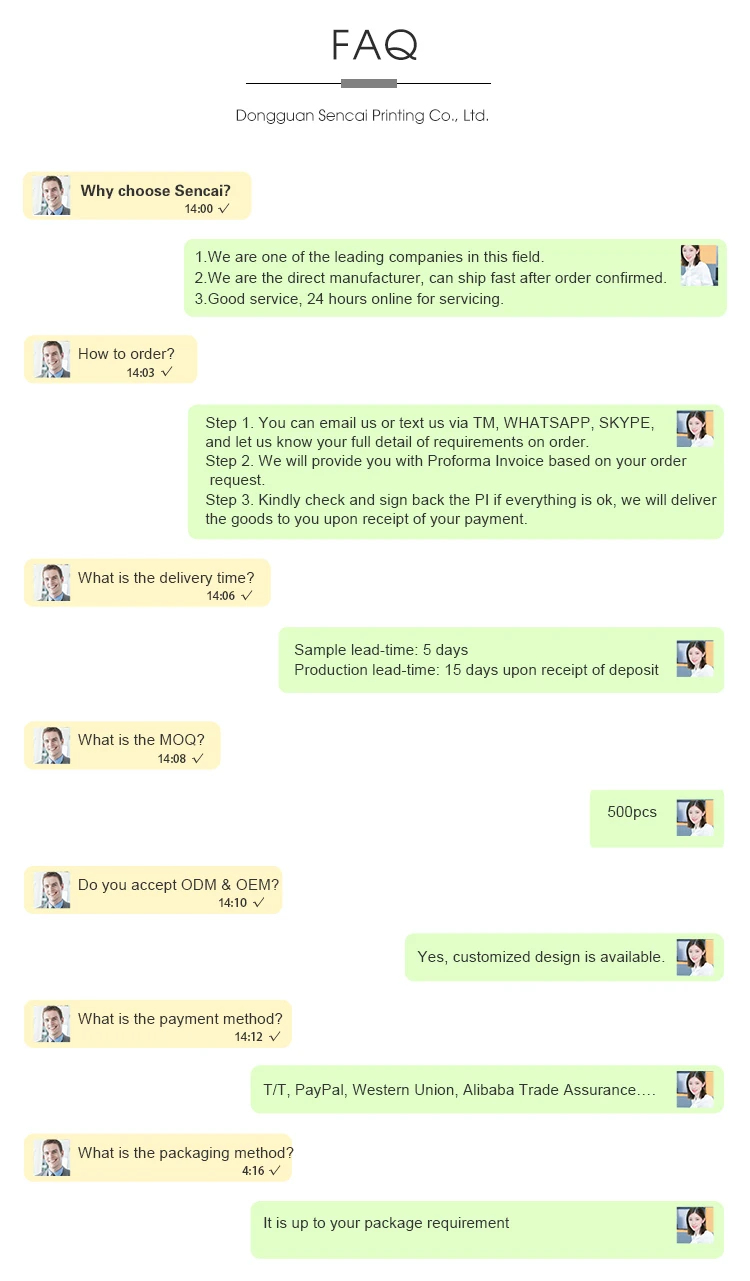 FAQ

Dongguan Sencai Printing Co., Ltd.

Why choose Sencai?
14:00 ✓

1.We are one of the leading companies in this field.
2.We are the direct manufacturer, can ship fast after order confirmed.
3.Good service, 24 hours online for servicing.

How to order?
14:03 ✓

Step 1. You can email us or text us via TM, WHATSAPP, SKYPE, and let us know your full detail of requirements on order.
Step 2. We will provide you with Proforma Invoice based on your order request.
Step 3. Kindly check and sign back the PI if everything is ok, we will deliver the goods to you upon receipt of your payment.

What is the delivery time?
14:06 ✓

Sample lead-time: 5 days
Production lead-time: 15 days upon receipt of deposit

What is the MOQ?
14:08 ✓

500pcs

Do you accept ODM & OEM?
14:10 ✓

Yes, customized design is available.

What is the payment method?
14:12 ✓

T/T, PayPal, Western Union, Alibaba Trade Assurance....

What is the packaging method?
4:16 ✓

It is up to your package requirement